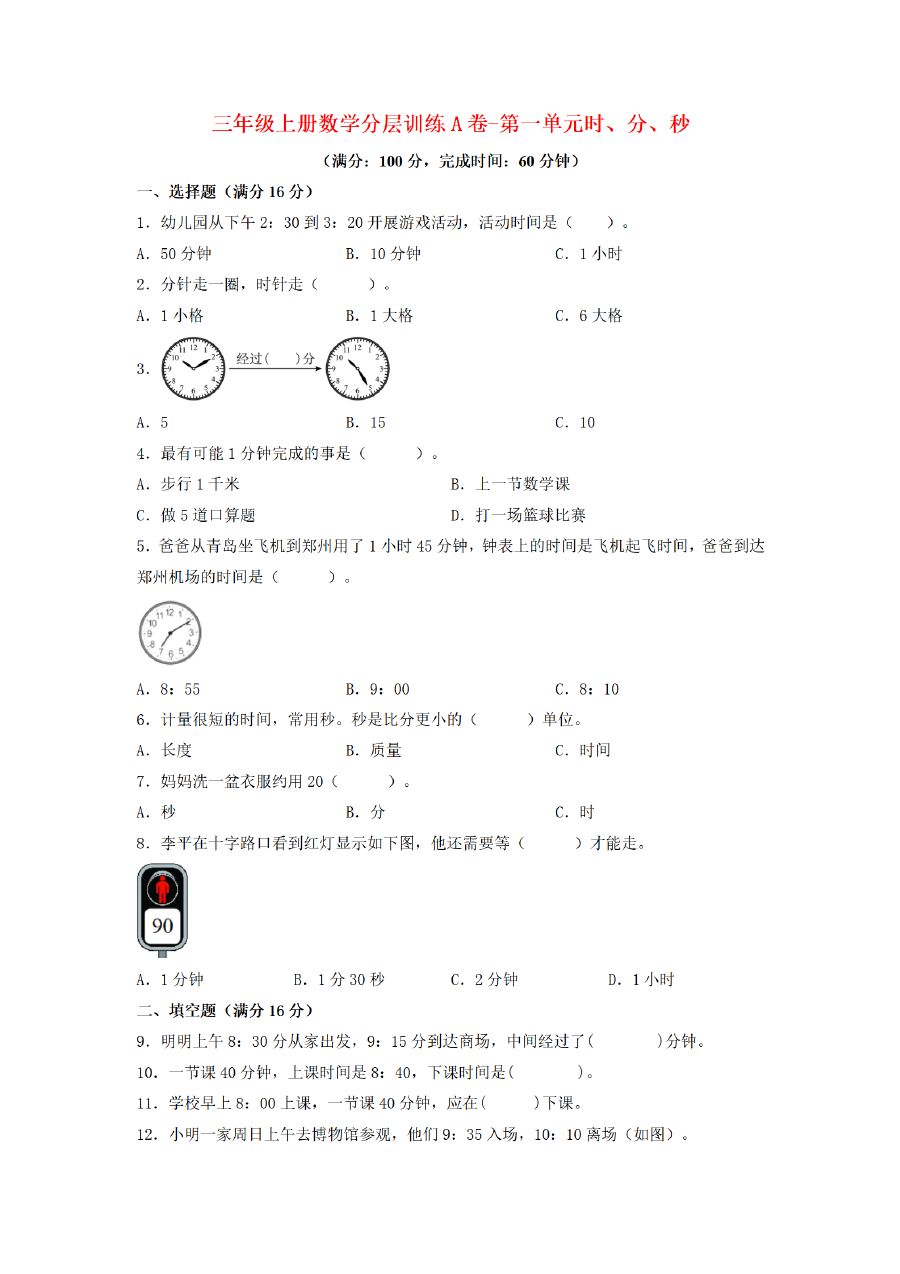 三年级上册数学分层训练A卷-第一单元时、分、秒

（满分：100分，完成时间：60分钟）

一、选择题（满分16分）

1．幼儿园从下午2：30到3：20开展游戏活动，活动时间是（　　）。

A．50分钟　　B．10分钟　　C．1小时

2．分针走一圈，时针走（　　）。

A．1小格　　B．1大格　　C．6大格

3．经过（　）分

A．5　　B．15　　C．10

4．最有可能1分钟完成的事是（　　）。

A．步行1千米　　B．上一节数学课

C．做5道口算题　　D．打一场篮球比赛

5．爸爸从青岛坐飞机到郑州用了1小时45分钟，钟表上的时间是飞机起飞时间，爸爸到达郑州机场的时间是（　　）。

A．8：55　　B．9：00　　C．8：10

6．计量很短的时间，常用秒。秒是比分更小的（　　）单位。

A．长度　　B．质量　　C．时间

7．妈妈洗一盆衣服约用20（　　）。

A．秒　　B．分　　C．时

8．李平在十字路口看到红灯显示如下图，他还需要等（　　）才能走。

90

A．1分钟　　B．1分30秒　　C．2分钟　　D．1小时

二、填空题（满分16分）

9．明明上午8：30分从家出发，9：15分到达商场，中间经过了(　　)分钟。

10．一节课40分钟，上课时间是8：40，下课时间是(　　)。

11．学校早上8：00上课，一节课40分钟，应在(　　)下课。

12．小明一家周日上午去博物馆参观，他们9：35入场，10：10离场（如图）。